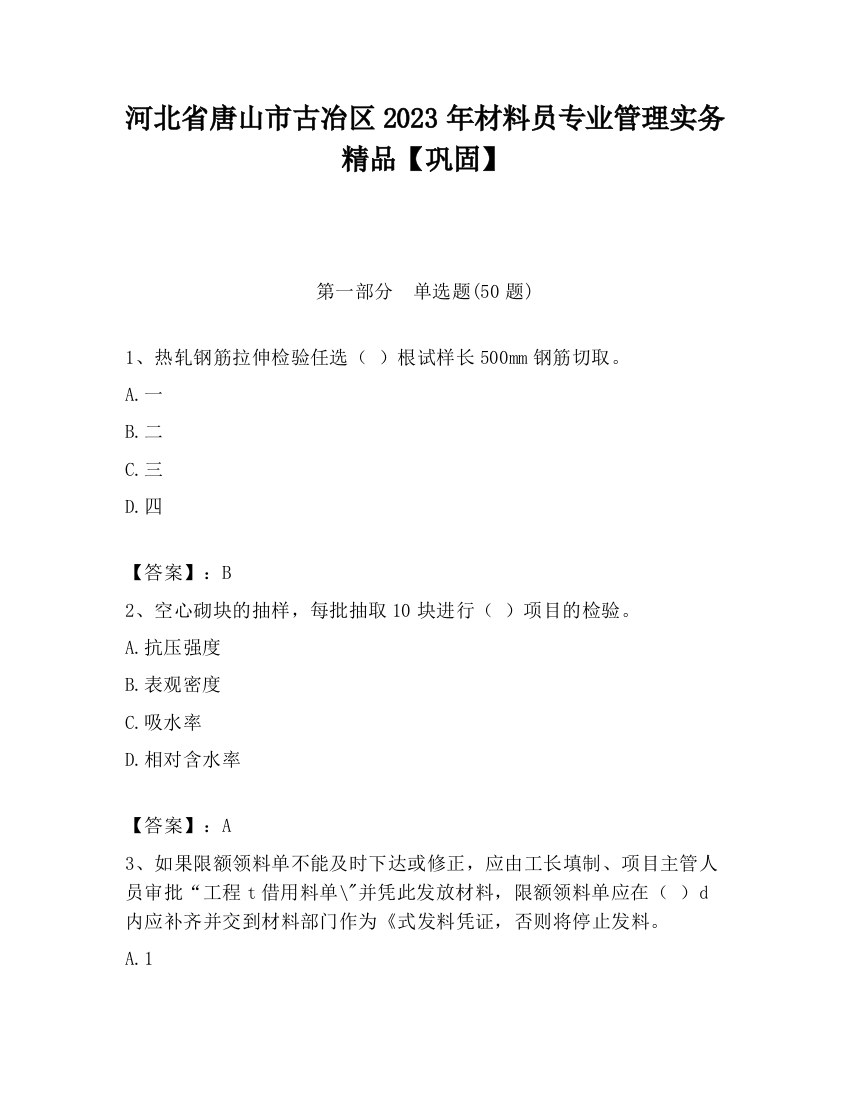 河北省唐山市古冶区2023年材料员专业管理实务精品【巩固】

第一部分　单选题(50题)

1、热轧钢筋拉伸检验任选（ ）根试样长500mm钢筋切取。

A.一

B.二

C.三

D.四

【答案】：B

2、空心砌块的抽样，每批抽取10块进行（ ）项目的检验。

A.抗压强度

B.表观密度

C.吸水率

D.相对含水率

【答案】：A

3、如果限额领料单不能及时下达或修正，应由工长填制、项目主管人员审批“工程t借用料单\"并凭此发放材料，限额领料单应在（ ）d内应补齐并交到材料部门作为《式发料凭证，否则将停止发料。

A.1